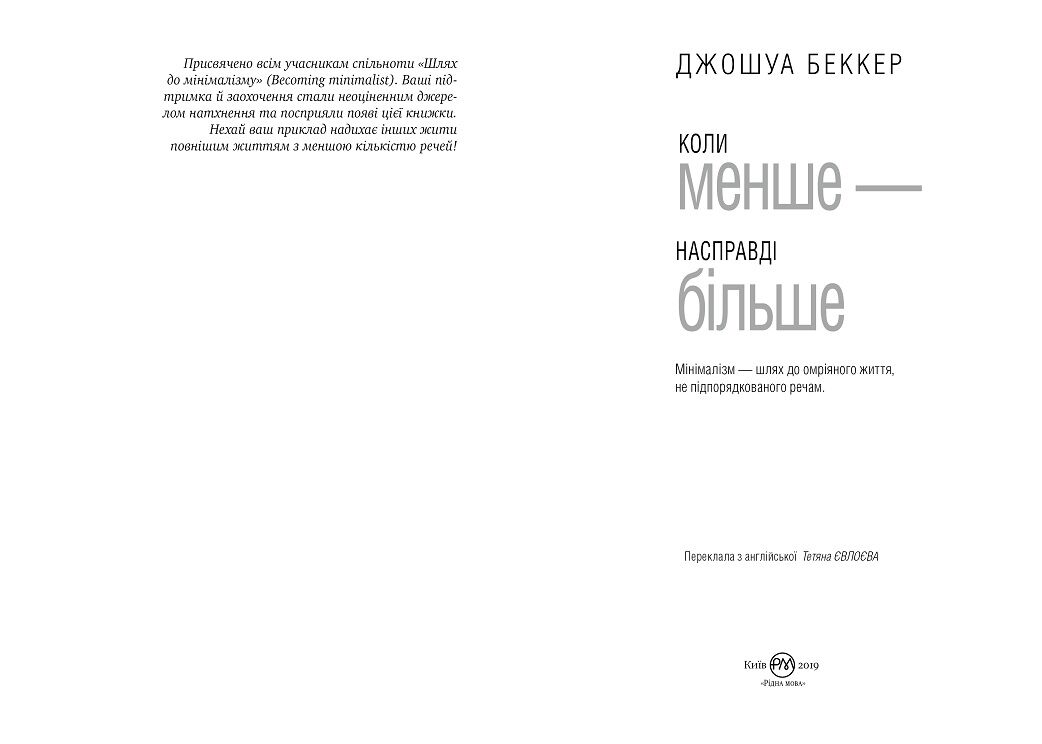 Присвячено всім учасникам спільноти «Шлях до мінімалізму» (Becoming minimalist). Ваші підтримка й заохочення стали неоціненним джерелом натхнення та посприяли появі цієї книжки.
Нехай ваш приклад надихає інших жити повнішим життям з меншою кількістю речей!

ДЖОШУА БЕККЕР

КОЛИ
менше —
НАСПРАВДІ
більше

Мінімалізм — шлях до омріяного життя, не підпорядкованого речам.

Переклала з англійської Тетяна ЄВЛОЄВА

Київ РМ 2019
«Рідна мова»